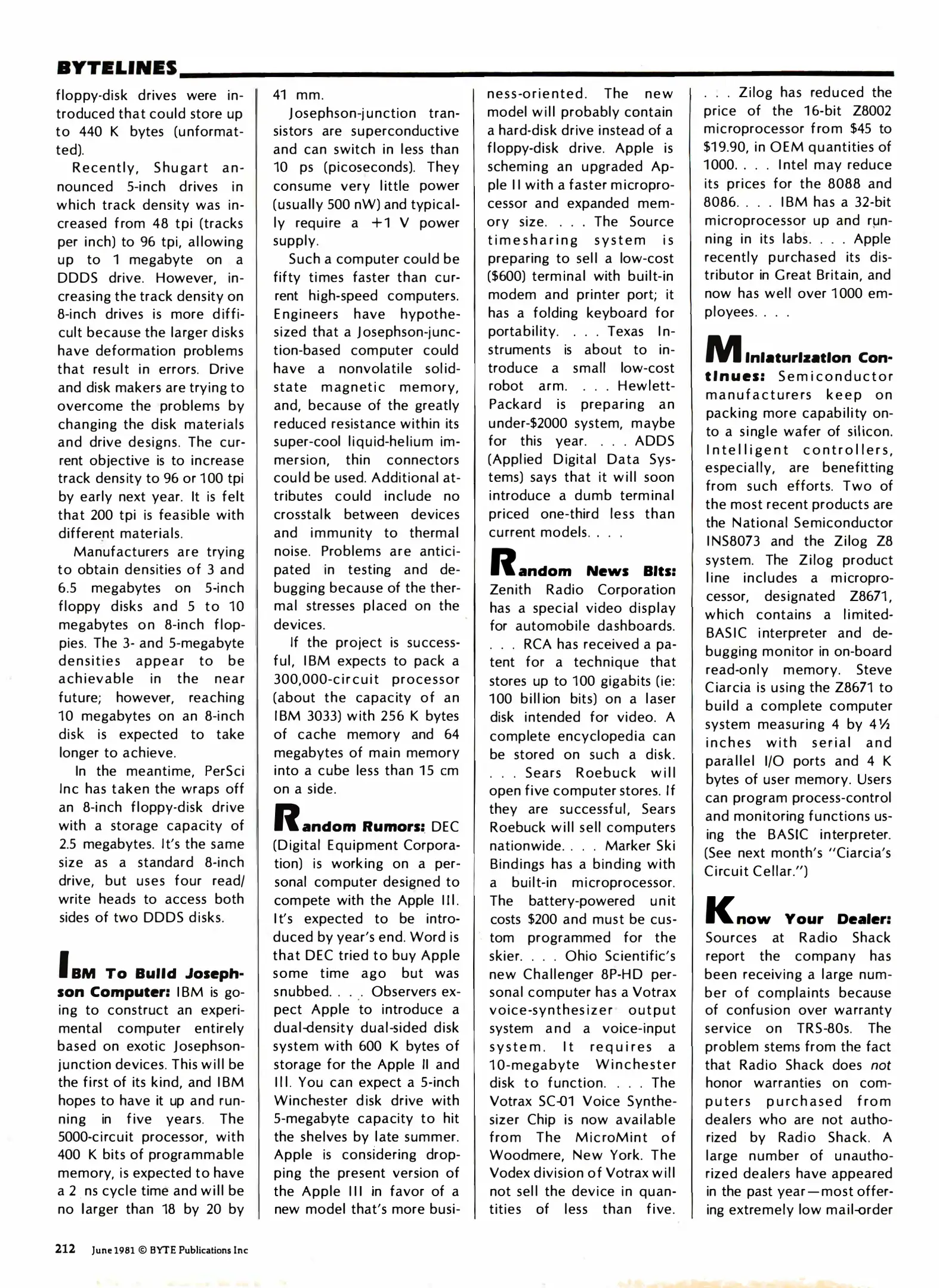 BYTELINES

floppy-disk drives were introduced that could store up to 440 K bytes (unformatted).

Recently, Shugart announced 5-inch drives in which track density was increased from 48 tpi (tracks per inch) to 96 tpi, allowing up to 1 megabyte on a DDDS drive. However, increasing the track density on 8-inch drives is more difficult because the larger disks have deformation problems that result in errors. Drive and disk makers are trying to overcome the problems by changing the disk materials and drive designs. The current objective is to increase track density to 96 or 100 tpi by early next year. It is felt that 200 tpi is feasible with different materials.

Manufacturers are trying to obtain densities of 3 and 6.5 megabytes on 5-inch floppy disks and 5 to 10 megabytes on 8-inch floppies. The 3- and 5-megabyte densities appear to be achievable in the near future; however, reaching 10 megabytes on an 8-inch disk is expected to take longer to achieve.

In the meantime, PerSci Inc has taken the wraps off an 8-inch floppy-disk drive with a storage capacity of 2.5 megabytes. It's the same size as a standard 8-inch drive, but uses four read/write heads to access both sides of two DDDS disks.

IBM To Build Josephson Computer: IBM is going to construct an experimental computer entirely based on exotic Josephson-junction devices. This will be the first of its kind, and IBM hopes to have it up and running in five years. The 5000-circuit processor, with 400 K bits of programmable memory, is expected to have a 2 ns cycle time and will be no larger than 18 by 20 by 41 mm.

Josephson-junction transistors are superconductive and can switch in less than 10 ps (picoseconds). They consume very little power (usually 500 nW) and typically require a +1 V power supply.

Such a computer could be fifty times faster than current high-speed computers. Engineers have hypothesized that a Josephson-junction-based computer could have a nonvolatile solid-state magnetic memory, and, because of the greatly reduced resistance within its super-cool liquid-helium immersion, thin connectors could be used. Additional attributes could include no crosstalk between devices and immunity to thermal noise. Problems are anticipated in testing and debugging because of the thermal stresses placed on the devices.

If the project is successful, IBM expects to pack a 300,000-circuit processor (about the capacity of an IBM 3033) with 256 K bytes of cache memory and 64 megabytes of main memory into a cube less than 15 cm on a side.

Random Rumors: DEC (Digital Equipment Corporation) is working on a personal computer designed to compete with the Apple III. It's expected to be introduced by year's end. Word is that DEC tried to buy Apple some time ago but was snubbed. . . . Observers expect Apple to introduce a dual-density dual-sided disk system with 600 K bytes of storage for the Apple II and III. You can expect a 5-inch Winchester disk drive with 5-megabyte capacity to hit the shelves by late summer. Apple is considering dropping the present version of the Apple III in favor of a new model that's more business-oriented. The new model will probably contain a hard-disk drive instead of a floppy-disk drive. Apple is scheming an upgraded Apple II with a faster microprocessor and expanded memory size. . . . The Source timesharing system is preparing to sell a low-cost ($600) terminal with built-in modem and printer port; it has a folding keyboard for portability. . . . Texas Instruments is about to introduce a small low-cost robot arm. . . . Hewlett-Packard is preparing an under-$2000 system, maybe for this year. . . . ADDS (Applied Digital Data Systems) says that it will soon introduce a dumb terminal priced one-third less than current models. . . .

Random News Bits: Zenith Radio Corporation has a special video display for automobile dashboards. . . . RCA has received a patent for a technique that stores up to 100 gigabits (ie: 100 billion bits) on a laser disk intended for video. A complete encyclopedia can be stored on such a disk. . . . Sears Roebuck will open five computer stores. If they are successful, Sears Roebuck will sell computers nationwide. . . . Marker Ski Bindings has a binding with a built-in microprocessor. The battery-powered unit costs $200 and must be custom programmed for the skier. . . . Ohio Scientific's new Challenger 8P-HD personal computer has a Votrax voice-synthesizer output system and a voice-input system. It requires a 10-megabyte Winchester disk to function. . . . The Votrax SC-01 Voice Synthesizer Chip is now available from The MicroMint of Woodmere, New York. The Vodex division of Votrax will not sell the device in quantities of less than five. . . . Zilog has reduced the price of the 16-bit Z8002 microprocessor from $45 to $19.90, in OEM quantities of 1000. . . . Intel may reduce its prices for the 8088 and 8086. . . . IBM has a 32-bit microprocessor up and running in its labs. . . . Apple recently purchased its distributor in Great Britain, and now has well over 1000 employees. . . .

Miniaturization Continues: Semiconductor manufacturers keep on packing more capability onto a single wafer of silicon. Intelligent controllers, especially, are benefitting from such efforts. Two of the most recent products are the National Semiconductor INS8073 and the Zilog Z8 system. The Zilog product line includes a microprocessor, designated Z8671, which contains a limited-BASIC interpreter and debugging monitor in on-board read-only memory. Steve Ciarcia is using the Z8671 to build a complete computer system measuring 4 by 4½ inches with serial and parallel I/O ports and 4 K bytes of user memory. Users can program process-control and monitoring functions using the BASIC interpreter. (See next month's "Ciarcia's Circuit Cellar.")

Know Your Dealer: Sources at Radio Shack report the company has been receiving a large number of complaints because of confusion over warranty service on TRS-80s. The problem stems from the fact that Radio Shack does not honor warranties on computers purchased from dealers who are not authorized by Radio Shack. A large number of unauthorized dealers have appeared in the past year—most offering extremely low mail-order

212 June 1981 © BYTE Publications Inc